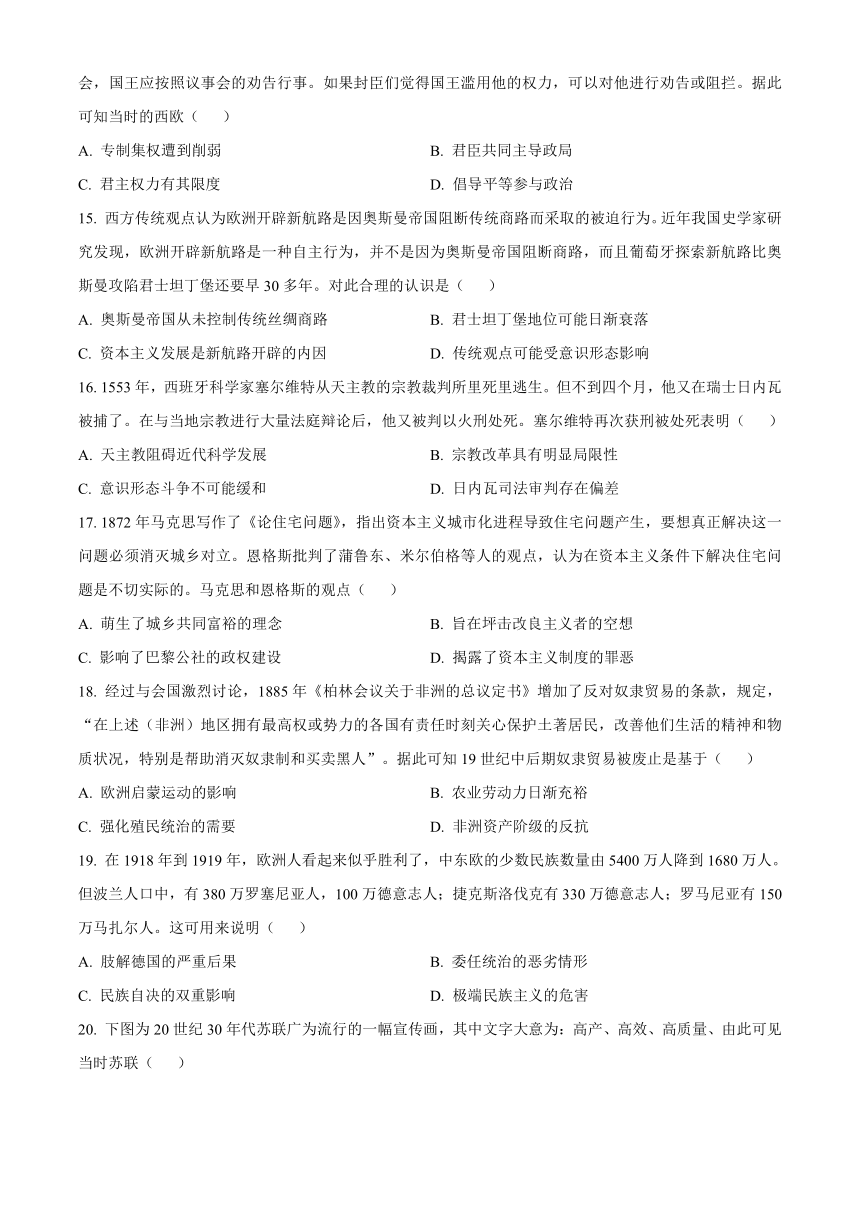 会，国王应按照议事会的劝告行事。如果封臣们觉得国王滥用他的权力，可以对他进行劝告或阻拦。据此可知当时的西欧（　　）

A. 专制集权遭到削弱

B. 君臣共同主导政局

C. 君主权力有其限度

D. 倡导平等参与政治

15. 西方传统观点认为欧洲开辟新航路是因奥斯曼帝国阻断传统商路而采取的被迫行为。近年我国史学家研究发现，欧洲开辟新航路是一种自主行为，并不是因为奥斯曼帝国阻断商路，而且葡萄牙探索新航路比奥斯曼攻陷君士坦丁堡还要早30多年。对此合理的认识是（　　）

A. 奥斯曼帝国从未控制传统丝绸商路

B. 君士坦丁堡地位可能日渐衰落

C. 资本主义发展是新航路开辟的内因

D. 传统观点可能受意识形态影响

16. 1553年，西班牙科学家塞尔维特从天主教的宗教裁判所里死里逃生。但不到四个月，他又在瑞士日内瓦被捕了。在与当地宗教进行大量法庭辩论后，他又被判以火刑处死。塞尔维特再次获刑被处死表明（　　）

A. 天主教阻碍近代科学发展

B. 宗教改革具有明显局限性

C. 意识形态斗争不可能缓和

D. 日内瓦司法审判存在偏差

17. 1872年马克思写作了《论住宅问题》，指出资本主义城市化进程导致住宅问题产生，要想真正解决这一问题必须消灭城乡对立。恩格斯批判了蒲鲁东、米尔伯格等人的观点，认为在资本主义条件下解决住宅问题是不切实际的。马克思和恩格斯的观点（　　）

A. 萌生了城乡共同富裕的理念

B. 旨在抨击改良主义者的空想

C. 影响了巴黎公社的政权建设

D. 揭露了资本主义制度的罪恶

18. 经过与会国激烈讨论，1885年《柏林会议关于非洲的总议定书》增加了反对奴隶贸易的条款，规定，“在上述（非洲）地区拥有最高权或势力的各国有责任时刻关心保护土著居民，改善他们生活的精神和物质状况，特别是帮助消灭奴隶制和买卖黑人”。据此可知19世纪中后期奴隶贸易被废止是基于（　　）

A. 欧洲启蒙运动的影响

B. 农业劳动力日渐充裕

C. 强化殖民统治的需要

D. 非洲资产阶级的反抗

19. 在1918年到1919年，欧洲人看起来似乎胜利了，中东欧的少数民族数量由5400万人降到1680万人。但波兰人口中，有380万罗塞尼亚人，100万德意志人；捷克斯洛伐克有330万德意志人；罗马尼亚有150万马扎尔人。这可用来说明（　　）

A. 肢解德国的严重后果

B. 委任统治的恶劣情形

C. 民族自决的双重影响

D. 极端民族主义的危害

20. 下图为20世纪30年代苏联广为流行的一幅宣传画，其中文字大意为：高产、高效、高质量、由此可见当时苏联（　　）